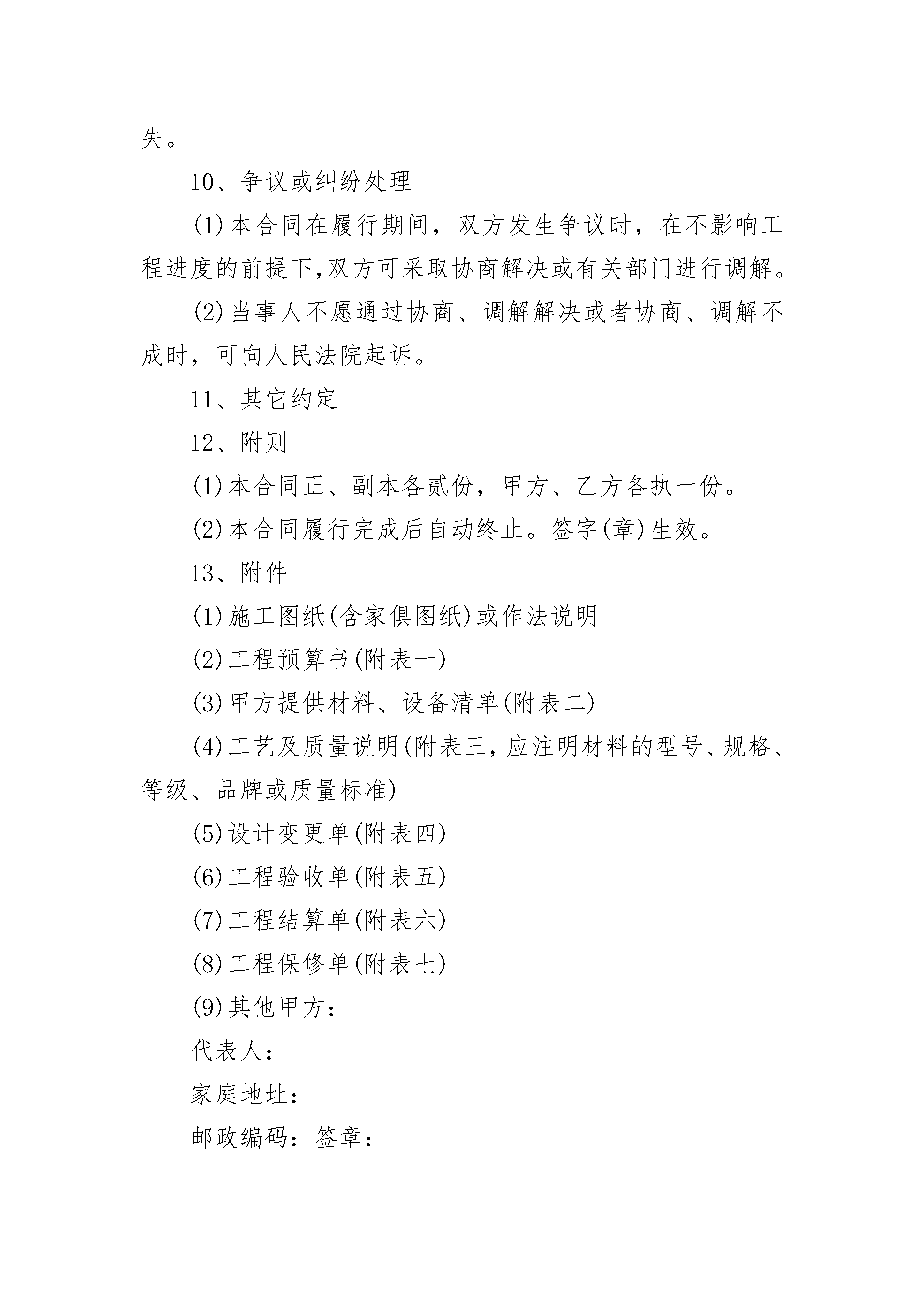 失。

10、争议或纠纷处理

(1)本合同在履行期间，双方发生争议时，在不影响工程进度的前提下,双方可采取协商解决或有关部门进行调解。

(2)当事人不愿通过协商、调解解决或者协商、调解不成时，可向人民法院起诉。

11、其它约定

12、附则

(1)本合同正、副本各贰份，甲方、乙方各执一份。

(2)本合同履行完成后自动终止。签字(章)生效。

13、附件

(1)施工图纸(含家俱图纸)或作法说明

(2)工程预算书(附表一)

(3)甲方提供材料、设备清单(附表二)

(4)工艺及质量说明(附表三,应注明材料的型号、规格、等级、品牌或质量标准)

(5)设计变更单(附表四)

(6)工程验收单(附表五)

(7)工程结算单(附表六)

(8)工程保修单(附表七)

(9)其他甲方：

代表人：

家庭地址：

邮政编码：签章：